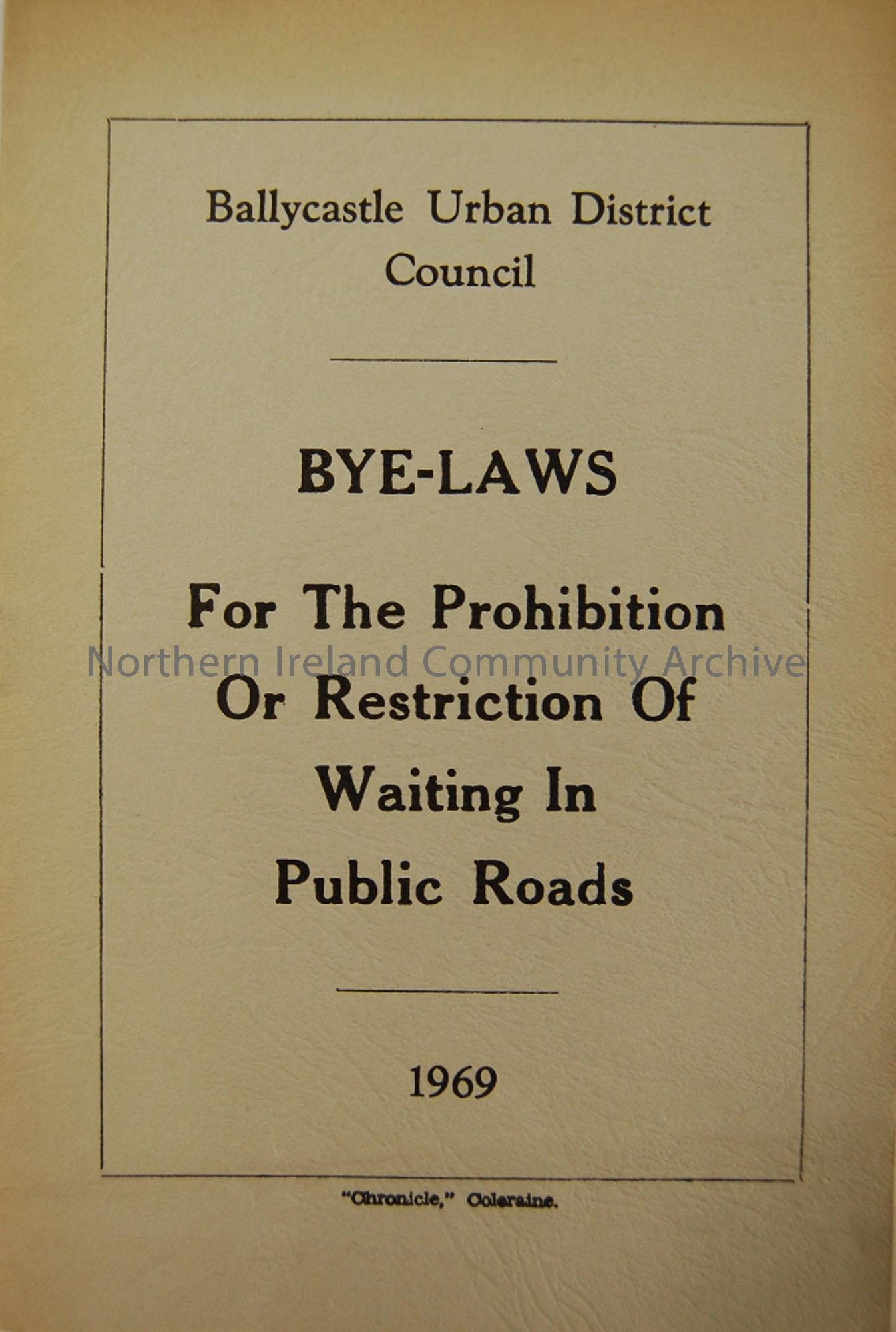 Ballycastle Urban District Council

BYE-LAWS

For The Prohibition Or Restriction Of Waiting In Public Roads

1969

"Chronicle," Coleraine.

Northern Ireland Community Archive